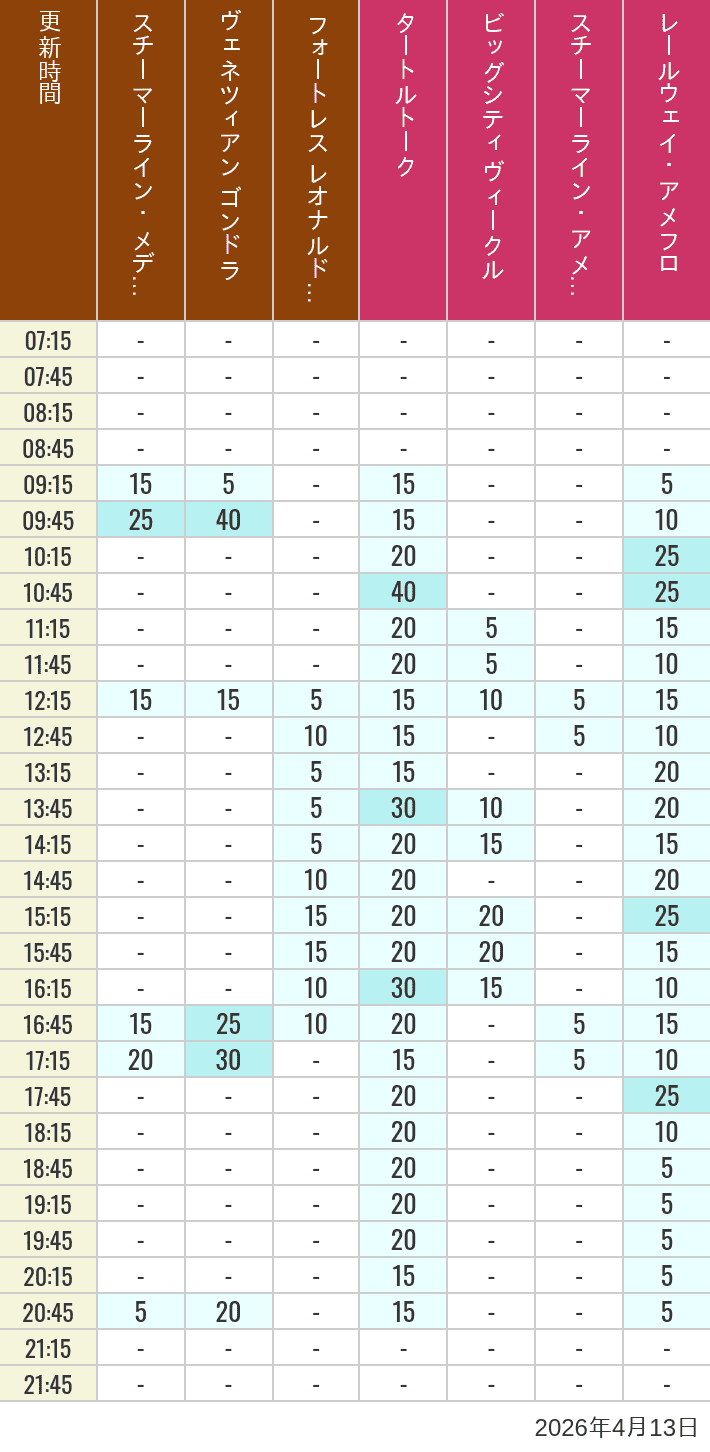 | 更新時間 | スチーマーライン・メデ… | ヴェネツィアン ゴンドラ | フォートレス レオナルド… | タートルトーク | ビッグシティヴィークル | スチーマーライン・アメ… | レールウェイ・アメフロ |
|---|---|---|---|---|---|---|---|
| 07:15 | - | - | - | - | - | - | - |
| 07:45 | - | - | - | - | - | - | - |
| 08:15 | - | - | - | - | - | - | - |
| 08:45 | - | - | - | - | - | - | - |
| 09:15 | 15 | 5 | - | 15 | - | - | 5 |
| 09:45 | 25 | 40 | - | 15 | - | - | 10 |
| 10:15 | - | - | - | 20 | - | - | 25 |
| 10:45 | - | - | - | 40 | - | - | 25 |
| 11:15 | - | - | - | 20 | 5 | - | 15 |
| 11:45 | - | - | - | 20 | 5 | - | 10 |
| 12:15 | 15 | 15 | 5 | 15 | 10 | 5 | 15 |
| 12:45 | - | - | 10 | 15 | - | 5 | 10 |
| 13:15 | - | - | 5 | 15 | - | - | 20 |
| 13:45 | - | - | 5 | 30 | 10 | - | 20 |
| 14:15 | - | - | 5 | 20 | 15 | - | 15 |
| 14:45 | - | - | 10 | 20 | - | - | 20 |
| 15:15 | - | - | 15 | 20 | 20 | - | 25 |
| 15:45 | - | - | 15 | 20 | 20 | - | 15 |
| 16:15 | - | - | 10 | 30 | 15 | - | 10 |
| 16:45 | 15 | 25 | 10 | 20 | - | 5 | 15 |
| 17:15 | 20 | 30 | - | 15 | - | 5 | 10 |
| 17:45 | - | - | - | 20 | - | - | 25 |
| 18:15 | - | - | - | 20 | - | - | 10 |
| 18:45 | - | - | - | 20 | - | - | 5 |
| 19:15 | - | - | - | 20 | - | - | 5 |
| 19:45 | - | - | - | 20 | - | - | 5 |
| 20:15 | - | - | - | 15 | - | - | 5 |
| 20:45 | 5 | 20 | - | 15 | - | - | 5 |
| 21:15 | - | - | - | - | - | - | - |
| 21:45 | - | - | - | - | - | - | - |

2026年4月13日